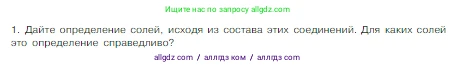 Ищите нас по запросу allgdz.com

1. Дайте определение солей, исходя из состава этих соединений. Для каких солей это определение справедливо?

allgdz com / аллгдз ком / аллгдз com